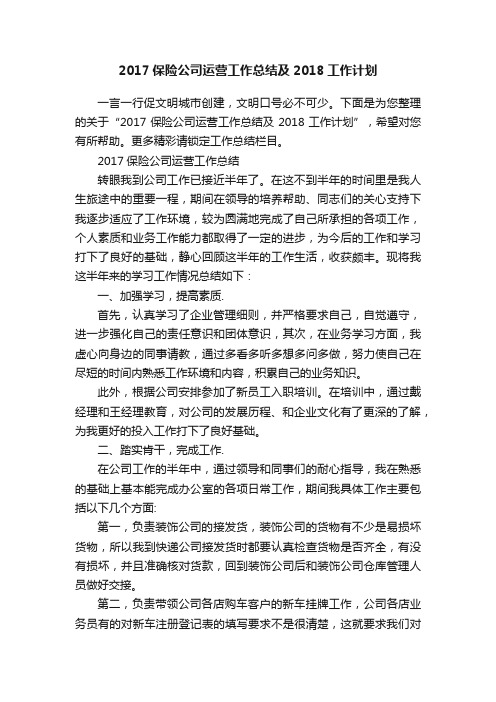 2017 保险公司运营工作总结及 2018 工作计划

一言一行促文明城市创建，文明口号必不可少。下面是为您整理的关于“2017 保险公司运营工作总结及 2018 工作计划”，希望对您有所帮助。更多精彩请锁定工作总结栏目。

2017 保险公司运营工作总结

转眼我到公司工作已接近半年了。在这不到半年的时间里是我人生旅途中的重要一程，期间在领导的培养帮助、同志们的关心支持下我逐步适应了工作环境，较为圆满地完成了自己所承担的各项工作，个人素质和业务工作能力都取得了一定的进步，为今后的工作和学习打下了良好的基础，静心回顾这半年的工作生活，收获颇丰。现将我这半年来的学习工作情况总结如下：

一、加强学习，提高素质.

首先，认真学习了企业管理细则，并严格要求自己，自觉遵守，进一步强化自己的责任意识和团体意识，其次，在业务学习方面，我虚心向身边的同事请教，通过多看多听多想多问多做，努力使自己在尽短的时间内熟悉工作环境和内容，积累自己的业务知识。

此外，根据公司安排参加了新员工入职培训。在培训中，通过戴经理和王经理教育，对公司的发展历程、和企业文化有了更深的了解，为我更好的投入工作打下了良好基础。

二、踏实肯干，完成工作.

在公司工作的半年中，通过领导和同事们的耐心指导，我在熟悉的基础上基本能完成办公室的各项日常工作，期间我具体工作主要包括以下几个方面:

第一，负责装饰公司的接发货，装饰公司的货物有不少是易损坏货物，所以我到快递公司接发货时都要认真检查货物是否齐全，有没有损坏，并且准确核对货款，回到装饰公司后和装饰公司仓库管理人员做好交接。

第二，负责带领公司各店购车客户的新车挂牌工作，公司各店业务员有的对新车注册登记表的填写要求不是很清楚，这就要求我们对